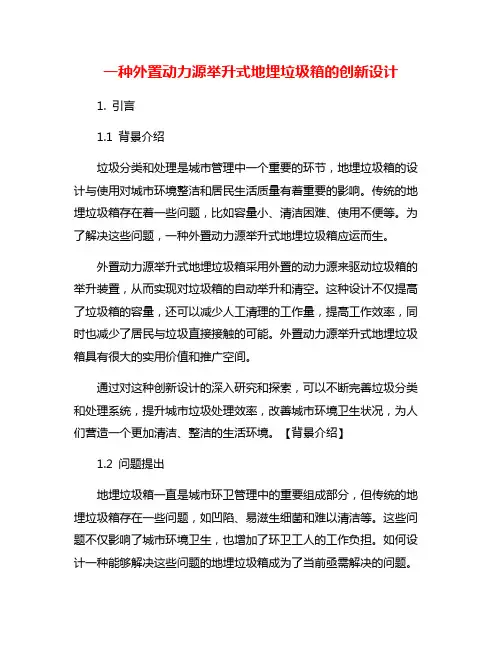 一种外置动力源举升式地埋垃圾箱的创新设计

1. 引言

1.1 背景介绍

垃圾分类和处理是城市管理中一个重要的环节，地埋垃圾箱的设计与使用对城市环境整洁和居民生活质量有着重要的影响。传统的地埋垃圾箱存在着一些问题，比如容量小、清洁困难、使用不便等。为了解决这些问题，一种外置动力源举升式地埋垃圾箱应运而生。

外置动力源举升式地埋垃圾箱采用外置的动力源来驱动垃圾箱的举升装置，从而实现对垃圾箱的自动举升和清空。这种设计不仅提高了垃圾箱的容量，还可以减少人工清理的工作量，提高工作效率，同时也减少了居民与垃圾直接接触的可能。外置动力源举升式地埋垃圾箱具有很大的实用价值和推广空间。

通过对这种创新设计的深入研究和探索，可以不断完善垃圾分类和处理系统，提升城市垃圾处理效率，改善城市环境卫生状况，为人们营造一个更加清洁、整洁的生活环境。【背景介绍】

1.2 问题提出

地埋垃圾箱一直是城市环卫管理中的重要组成部分，但传统的地埋垃圾箱存在一些问题，如凹陷、易滋生细菌和难以清洁等。这些问题不仅影响了城市环境卫生，也增加了环卫工人的工作负担。如何设计一种能够解决这些问题的地埋垃圾箱成为了当前亟需解决的问题。